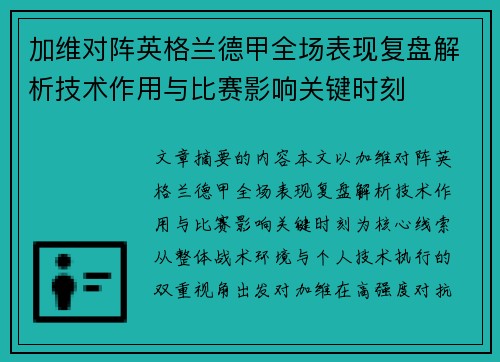 加维对阵英格兰德甲全场表现复盘解析技术作用与比赛影响关键时刻

文章摘要的内容本文以加维对阵英格兰德甲全场表现复盘解析技术作用与比赛影响关键时刻为核心线索从整体战术环境与个人技术执行的双重视角出发对加维在高强度对抗